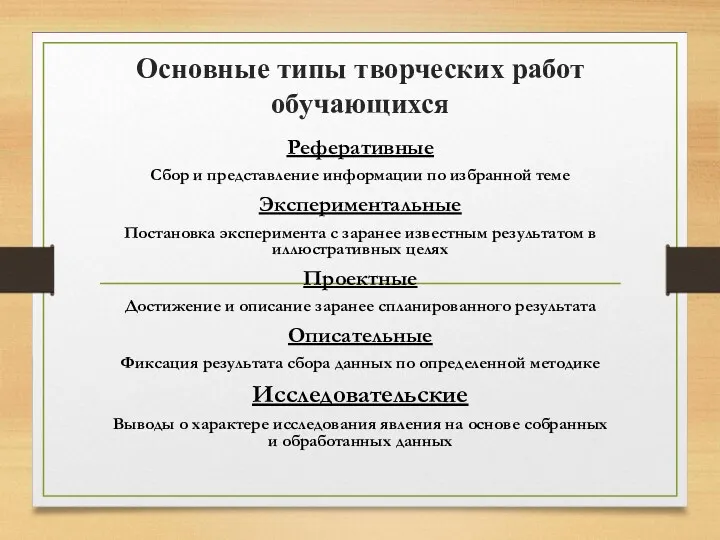 Основные типы творческих работ обучающихся

Реферативные

Сбор и представление информации по избранной теме

Экспериментальные

Постановка эксперимента с заранее известным результатом в иллюстративных целях

Проектные

Достижение и описание заранее спланированного результата

Описательные

Фиксация результата сбора данных по определенной методике

Исследовательские

Выводы о характере исследования явления на основе собранных и обработанных данных